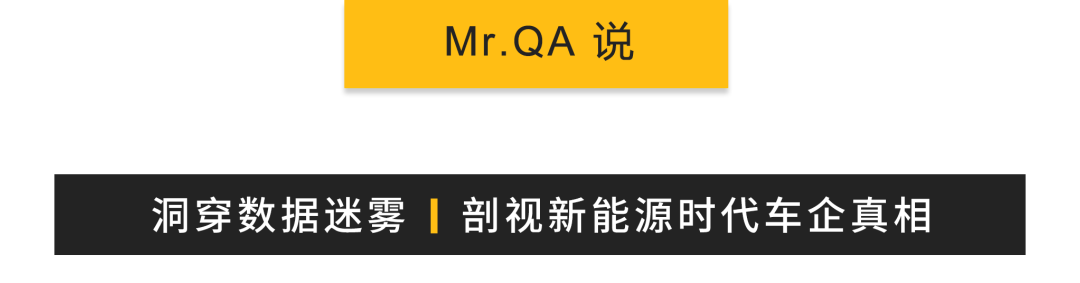 Mr.QA 说

洞穿数据迷雾 | 剖视新能源时代车企真相